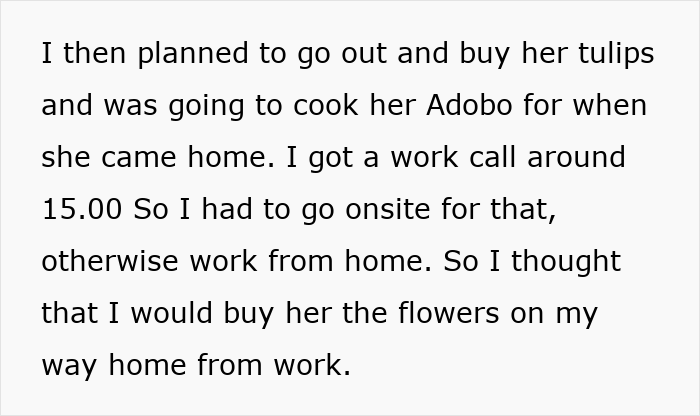 I then planned to go out and buy her tulips and was going to cook her Adobo for when she came home. I got a work call around 15.00 So I had to go onsite for that, otherwise work from home. So I thought that I would buy her the flowers on my way home from work.